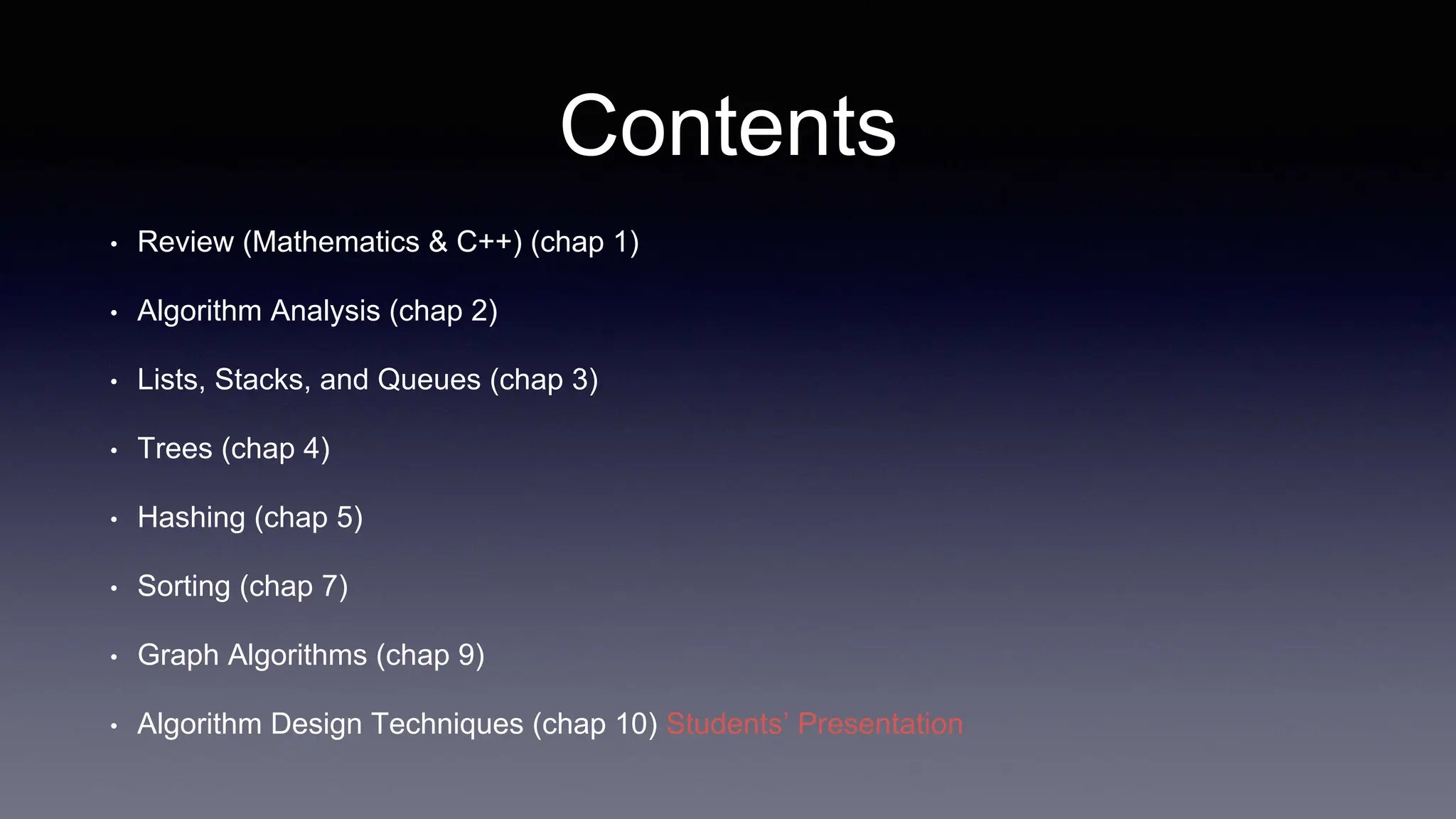 Contents

• Review (Mathematics & C++) (chap 1)

• Algorithm Analysis (chap 2)

• Lists, Stacks, and Queues (chap 3)

• Trees (chap 4)

• Hashing (chap 5)

• Sorting (chap 7)

• Graph Algorithms (chap 9)

• Algorithm Design Techniques (chap 10) Students' Presentation